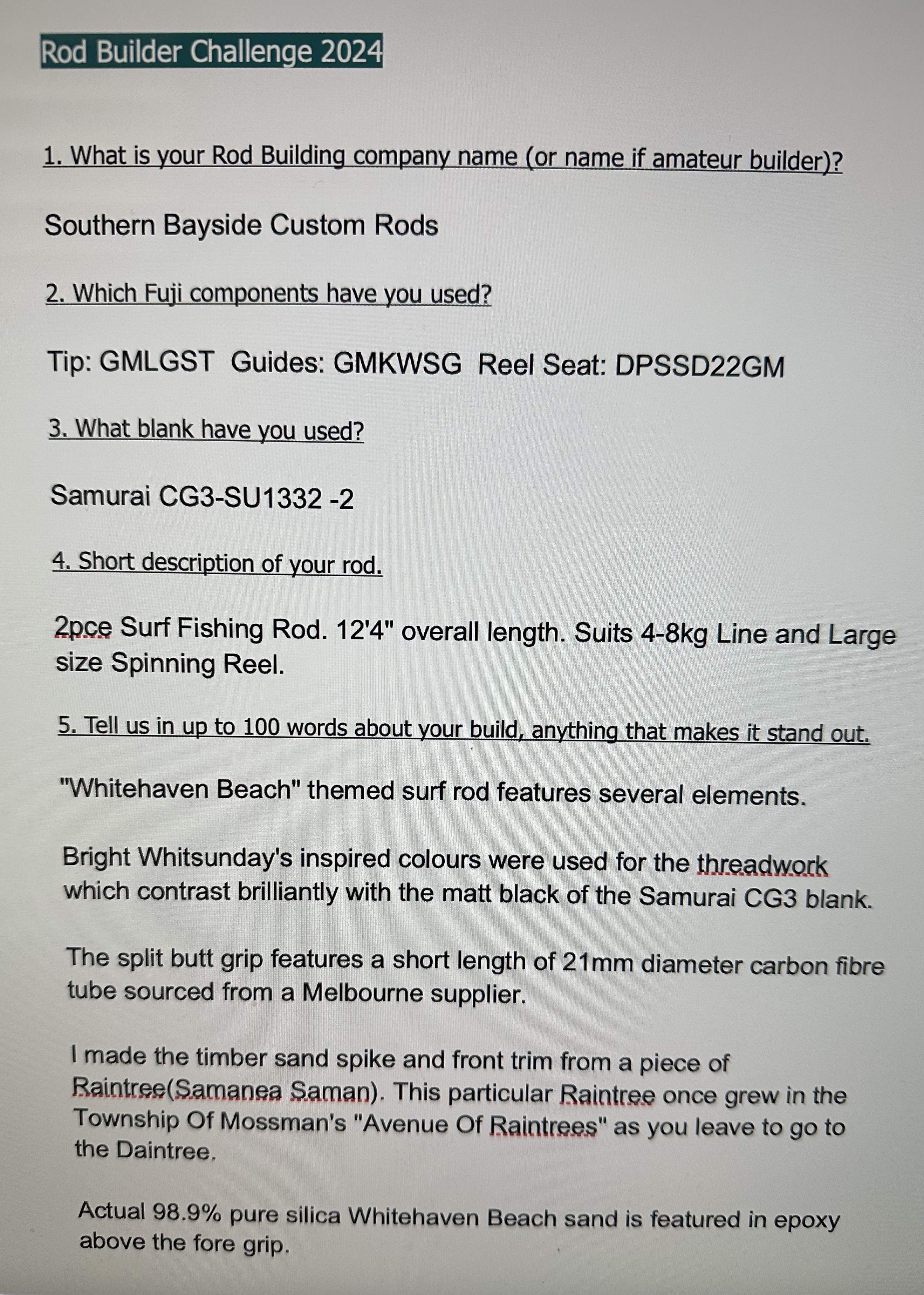 Rod Builder Challenge 2024

1. What is your Rod Building company name (or name if amateur builder)?

Southern Bayside Custom Rods

2. Which Fuji components have you used?

Tip: GMLGST Guides: GMKWSG Reel Seat: DPSSD22GM

3. What blank have you used?

Samurai CG3-SU1332 -2

4. Short description of your rod.

2pce Surf Fishing Rod. 12'4" overall length. Suits 4-8kg Line and Large size Spinning Reel.

5. Tell us in up to 100 words about your build, anything that makes it stand out.

"Whitehaven Beach" themed surf rod features several elements.

Bright Whitsunday's inspired colours were used for the threadwork which contrast brilliantly with the matt black of the Samurai CG3 blank.

The split butt grip features a short length of 21mm diameter carbon fibre tube sourced from a Melbourne supplier.

I made the timber sand spike and front trim from a piece of Raintree(Samanea Saman). This particular Raintree once grew in the Township Of Mossman's "Avenue Of Raintrees" as you leave to go to the Daintree.

Actual 98.9% pure silica Whitehaven Beach sand is featured in epoxy above the fore grip.